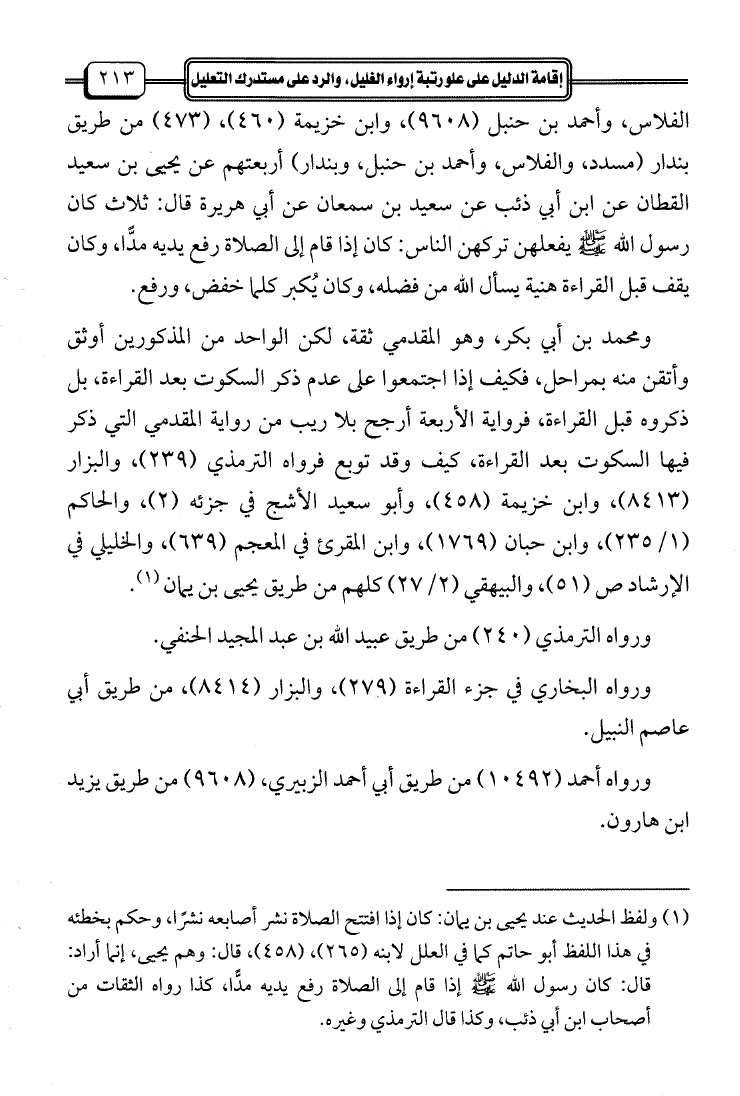 إقامة الدليل على علو رتبة إرواء الغليل، والرد على مستدرك التعليل ٢١٣

الفلاس، وأحمد بن حنبل (٩٦٠٨)، وابن خزيمة (٤٦٠)، (٤٧٣) من طريق بندار (مسدد، والفلاس، وأحمد بن حنبل، وبندار) أربعتهم عن يحيى بن سعيد القطان عن ابن أبي ذئب عن سعيد بن سمعان عن أبي هريرة قال: ثلاث كان رسول الله ﷺ يفعلهن تركهن الناس: كان إذا قام إلى الصلاة رفع يديه مدًّا، وكان يقف قبل القراءة هنية يسأل الله من فضله، وكان يُكبر كلما خفض، ورفع.

ومحمد بن أبي بكر، وهو المقدمي ثقة، لكن الواحد من المذكورين أوثق وأتقن منه بمراحل، فكيف إذا اجتمعوا على عدم ذكر السكوت بعد القراءة، بل ذكروه قبل القراءة، فرواية الأربعة أرجح بلا ريب من رواية المقدمي التي ذكر فيها السكوت بعد القراءة، كيف وقد توبع فرواه الترمذي (٢٣٩)، والبزار (٨٤١٣)، وابن خزيمة (٤٥٨)، وأبو سعيد الأشج في جزئه (٢)، والحاكم (١/ ٢٣٥)، وابن حبان (١٧٦٩)، وابن المقرئ في المعجم (٦٣٩)، والخليلي في الإرشاد ص (٥١)، والبيهقي (٢/ ٢٧) كلهم من طريق يحيى بن يمان (١).

ورواه الترمذي (٢٤٠) من طريق عبيد الله بن عبد المجيد الحنفي.

ورواه البخاري في جزء القراءة (٢٧٩)، والبزار (٨٤١٤)، من طريق أبي عاصم النبيل.

ورواه أحمد (١٠٤٩٢) من طريق أبي أحمد الزبيري، (٩٦٠٨) من طريق يزيد ابن هارون.

(١) ولفظ الحديث عند يحيى بن يمان: كان إذا افتتح الصلاة نشر أصابعه نشرًا، وحكم بخطئه في هذا اللفظ أبو حاتم كما في العلل لابنه (٢٦٥)، (٤٥٨)، قال: وهم يحيى، إنما أراد: قال: كان رسول الله ﷺ إذا قام إلى الصلاة رفع يديه مدًّا، كذا رواه الثقات من أصحاب ابن أبي ذئب، وكذا قال الترمذي وغيره.